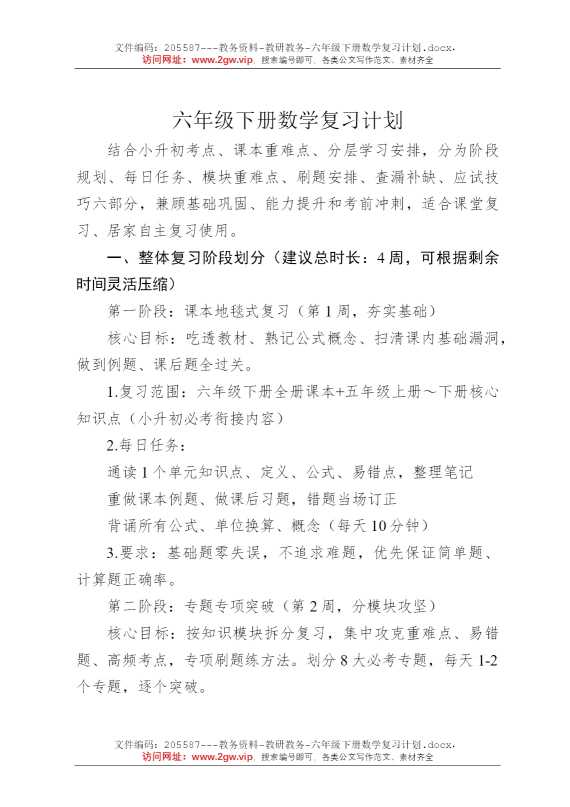 文件编码：205587---教务资料-教研教务-六年级下册数学复习计划.docx.
访问网址：www.2gw.vip，搜索编号即可，各类公文写作范文、素材齐全

六年级下册数学复习计划

结合小升初考点、课本重难点、分层学习安排，分为阶段规划、每日任务、模块重难点、刷题安排、查漏补缺、应试技巧六部分，兼顾基础巩固、能力提升和考前冲刺，适合课堂复习、居家自主复习使用。

一、整体复习阶段划分（建议总时长：4周，可根据剩余时间灵活压缩）

第一阶段：课本地毯式复习（第1周，夯实基础）

核心目标：吃透教材、熟记公式概念、扫清课内基础漏洞，做到例题、课后题全过关。

1.复习范围：六年级下册全册课本+五年级上册～下册核心知识点（小升初必考衔接内容）

2.每日任务：

通读1个单元知识点、定义、公式、易错点，整理笔记

重做课本例题、做课后习题，错题当场订正

背诵所有公式、单位换算、概念（每天10分钟）

3.要求：基础题零失误，不追求难题，优先保证简单题、计算题正确率。

第二阶段：专题专项突破（第2周，分模块攻坚）

核心目标：按知识模块拆分复习，集中攻克重难点、易错题、高频考点，专项刷题练方法。划分8大必考专题，每天1-2个专题，逐个突破。

文件编码：205587---教务资料-教研教务-六年级下册数学复习计划.docx.
访问网址：www.2gw.vip，搜索编号即可，各类公文写作范文、素材齐全